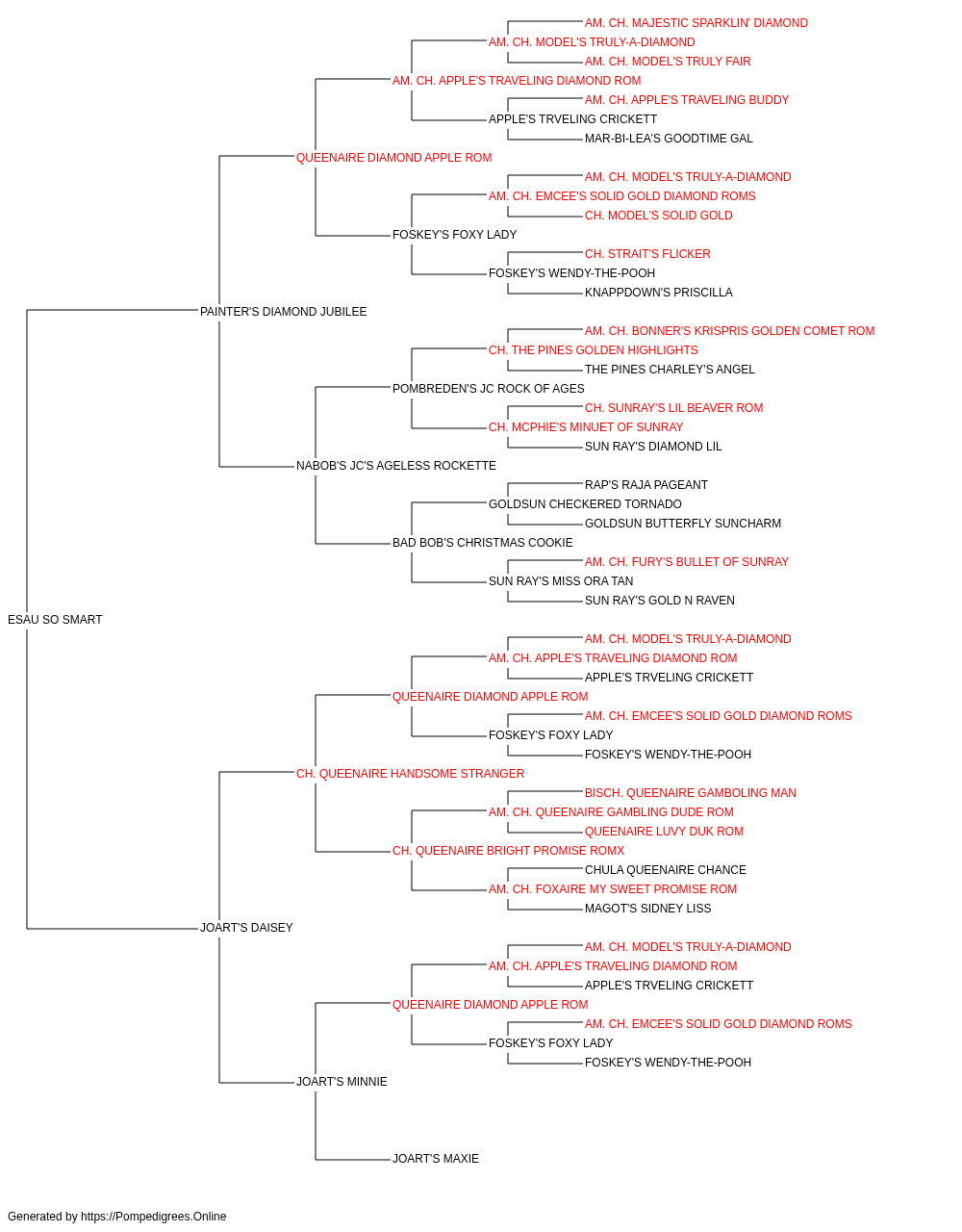 AM. CH. MAJESTIC SPARKLIN' DIAMOND
AM. CH. MODEL'S TRULY-A-DIAMOND
AM. CH. MODEL'S TRULY FAIR
AM. CH. APPLE'S TRAVELING DIAMOND ROM
AM. CH. APPLE'S TRAVELING BUDDY
APPLE'S TRVELING CRICKETT
MAR-BI-LEA'S GOODTIME GAL
QUEENAIRE DIAMOND APPLE ROM
AM. CH. MODEL'S TRULY-A-DIAMOND
AM. CH. EMCEE'S SOLID GOLD DIAMOND ROMS
CH. MODEL'S SOLID GOLD
FOSKEY'S FOXY LADY
CH. STRAIT'S FLICKER
FOSKEY'S WENDY-THE-POOH
KNAPPDOWN'S PRISCILLA
PAINTER'S DIAMOND JUBILEE
AM. CH. BONNER'S KRISPRIS GOLDEN COMET ROM
CH. THE PINES GOLDEN HIGHLIGHTS
THE PINES CHARLEY'S ANGEL
POMBREDEN'S JC ROCK OF AGES
CH. SUNRAY'S LIL BEAVER ROM
CH. MCPHIE'S MINUET OF SUNRAY
SUN RAY'S DIAMOND LIL
NABOB'S JC'S AGELESS ROCKETTE
RAP'S RAJA PAGEANT
GOLDSUN CHECKERED TORNADO
GOLDSUN BUTTERFLY SUNCHARM
BAD BOB'S CHRISTMAS COOKIE
AM. CH. FURY'S BULLET OF SUNRAY
SUN RAY'S MISS ORA TAN
SUN RAY'S GOLD N RAVEN
ESAU SO SMART
AM. CH. MODEL'S TRULY-A-DIAMOND
AM. CH. APPLE'S TRAVELING DIAMOND ROM
APPLE'S TRVELING CRICKETT
QUEENAIRE DIAMOND APPLE ROM
AM. CH. EMCEE'S SOLID GOLD DIAMOND ROMS
FOSKEY'S FOXY LADY
FOSKEY'S WENDY-THE-POOH
CH. QUEENAIRE HANDSOME STRANGER
BISCH. QUEENAIRE GAMBOLING MAN
AM. CH. QUEENAIRE GAMBLING DUDE ROM
QUEENAIRE LUVY DUK ROM
CH. QUEENAIRE BRIGHT PROMISE ROMX
CHULA QUEENAIRE CHANCE
AM. CH. FOXAIRE MY SWEET PROMISE ROM
MAGOT'S SIDNEY LISS
JOART'S DAISEY
AM. CH. MODEL'S TRULY-A-DIAMOND
AM. CH. APPLE'S TRAVELING DIAMOND ROM
APPLE'S TRVELING CRICKETT
QUEENAIRE DIAMOND APPLE ROM
AM. CH. EMCEE'S SOLID GOLD DIAMOND ROMS
FOSKEY'S FOXY LADY
FOSKEY'S WENDY-THE-POOH
JOART'S MINNIE
JOART'S MAXIE

Generated by https://Pompedigrees.Online